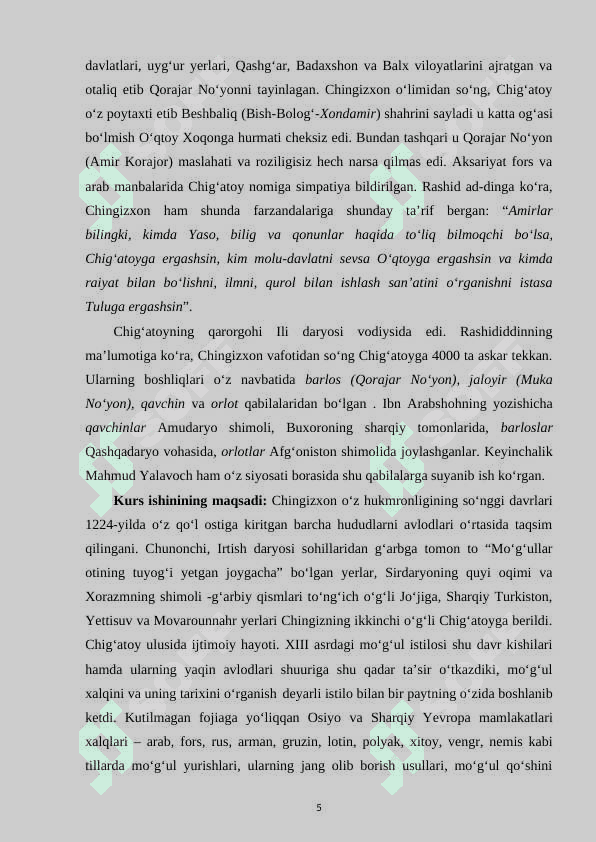 davlatlari, uyg‘ur yerlari, Qashg‘ar, Badaxshon va Balx viloyatlarini ajratgan va otaliq etib Qorajar No‘yonni tayinlagan. Chingizxon o‘limidan so‘ng, Chig‘atoy o‘z poytaxti etib Beshbaliq (Bish-Bolog‘-Xondamir) shahrini sayladi u katta og‘asi bo‘lmish O‘qtoy Xoqonga hurmati cheksiz edi. Bundan tashqari u Qorajar No‘yon (Amir Korajor) maslahati va roziligisiz hech narsa qilmas edi. Aksariyat fors va arab manbalarida Chig‘atoy nomiga simpatiya bildirilgan. Rashid ad-dinga ko‘ra, Chingizxon ham shunda farzandalariga shunday ta’rif bergan: “Amirlar bilingki, kimda Yaso, bilig va qonunlar haqida to‘liq bilmoqchi bo‘lsa, Chig‘atoyga ergashsin, kim molu-davlatni sevsa O‘qtoyga ergashsin va kimda raiyat bilan bo‘lishni, ilmni, qurol bilan ishlash san’atini o‘rganishni istasa Tuluga ergashsin”.

Chig‘atoyning qarorgohi Ili daryosi vodiysida edi. Rashididdinning ma’lumotiga ko‘ra, Chingizxon vafotidan so‘ng Chig‘atoyga 4000 ta askar tekkan. Ularning boshliqlari o‘z navbatida barlos (Qorajar No‘yon), jaloyir (Muka No‘yon), qavchin va orlot qabilalaridan bo‘lgan . Ibn Arabshohning yozishicha qavchinlar Amudaryo shimoli, Buxoroning sharqiy tomonlarida, barloslar Qashqadaryo vohasida, orlotlar Afg‘oniston shimolida joylashganlar. Keyinchalik Mahmud Yalavoch ham o‘z siyosati borasida shu qabilalarga suyanib ish ko‘rgan.

Kurs ishinining maqsadi: Chingizxon o‘z hukmronligining so‘nggi davrlari 1224-yilda o‘z qo‘l ostiga kiritgan barcha hududlarni avlodlari o‘rtasida taqsim qilingani. Chunonchi, Irtish daryosi sohillaridan g‘arbga tomon to “Mo‘g‘ullar otining tuyog‘i yetgan joygacha” bo‘lgan yerlar, Sirdaryoning quyi oqimi va Xorazmning shimoli -g‘arbiy qismlari to‘ng‘ich o‘g‘li Jo‘jiga, Sharqiy Turkiston, Yettisuv va Movarounnahr yerlari Chingizning ikkinchi o‘g‘li Chig‘atoyga berildi. Chig‘atoy ulusida ijtimoiy hayoti. XIII asrdagi mo‘g‘ul istilosi shu davr kishilari hamda ularning yaqin avlodlari shuuriga shu qadar ta’sir o‘tkazdiki, mo‘g‘ul xalqini va uning tarixini o‘rganish deyarli istilo bilan bir paytning o‘zida boshlanib ketdi. Kutilmagan fojiaga yo‘liqqan Osiyo va Sharqiy Yevropa mamlakatlari xalqlari – arab, fors, rus, arman, gruzin, lotin, polyak, xitoy, vengr, nemis kabi tillarda mo‘g‘ul yurishlari, ularning jang olib borish usullari, mo‘g‘ul qo‘shini

5